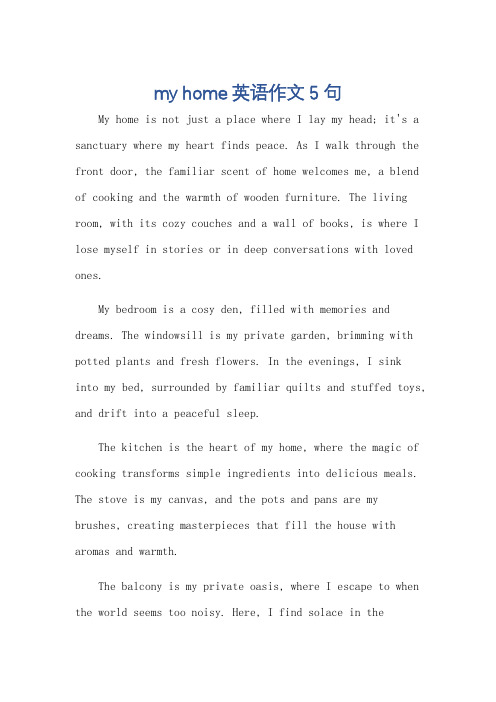 my home 英语作文 5 句

My home is not just a place where I lay my head; it's a sanctuary where my heart finds peace. As I walk through the front door, the familiar scent of home welcomes me, a blend of cooking and the warmth of wooden furniture. The living room, with its cozy couches and a wall of books, is where I lose myself in stories or in deep conversations with loved ones.

My bedroom is a cosy den, filled with memories and dreams. The windowsill is my private garden, brimming with potted plants and fresh flowers. In the evenings, I sink into my bed, surrounded by familiar quilts and stuffed toys, and drift into a peaceful sleep.

The kitchen is the heart of my home, where the magic of cooking transforms simple ingredients into delicious meals. The stove is my canvas, and the pots and pans are my brushes, creating masterpieces that fill the house with aromas and warmth.

The balcony is my private oasis, where I escape to when the world seems too noisy. Here, I find solace in the